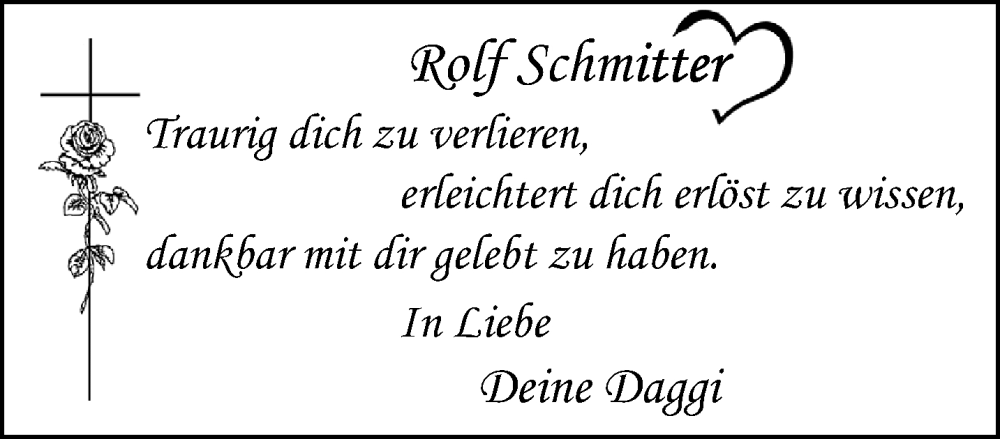 Rolf Schmitter

Traurig dich zu verlieren,
erleichtert dich erlöst zu wissen,
dankbar mit dir gelebt zu haben.

In Liebe
Deine Daggi